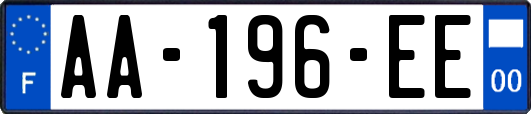 F

AA-196-EE

00